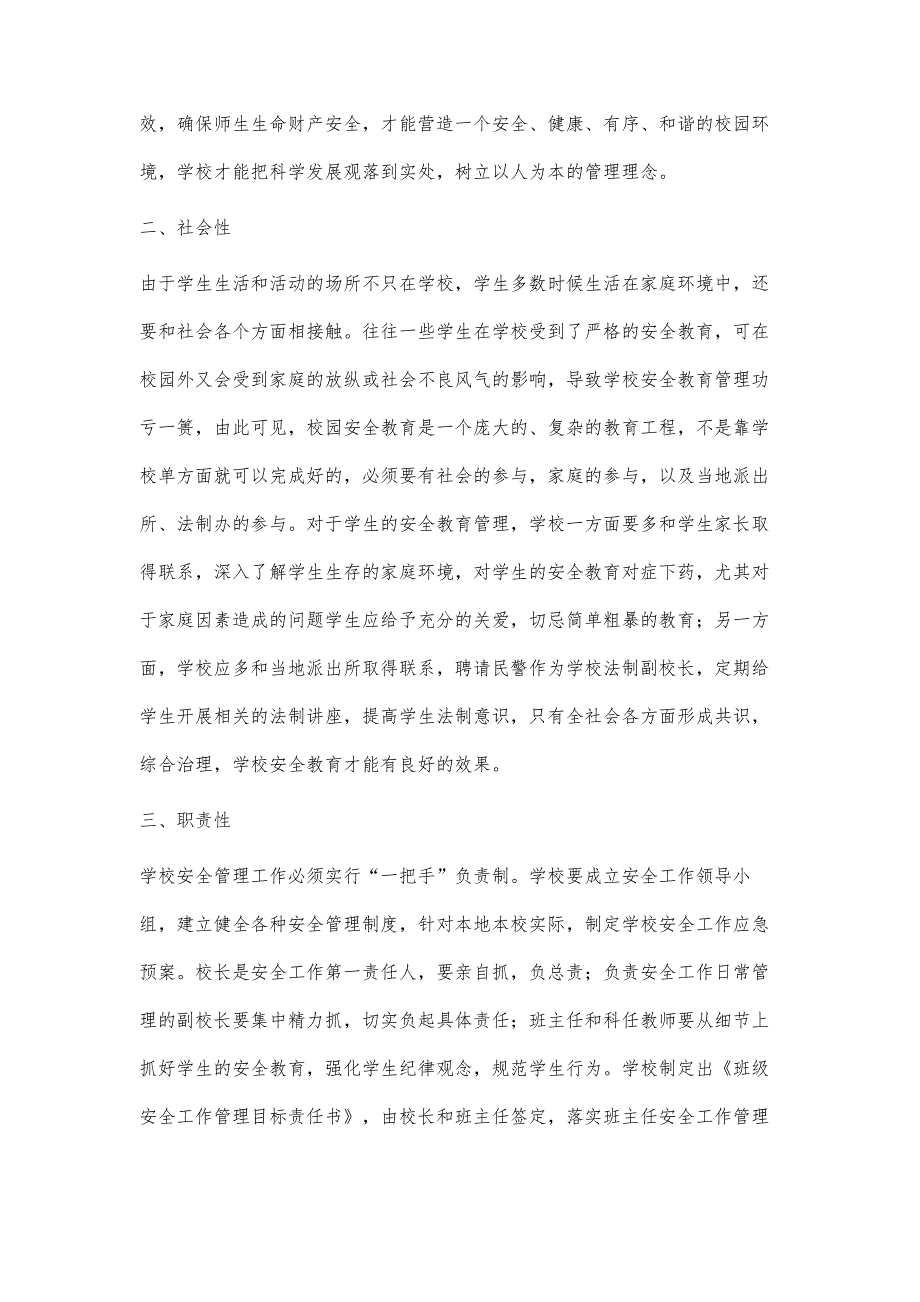 效，确保师生生命财产安全，才能营造一个安全、健康、有序、和谐的校园环境，学校才能把科学发展观落到实处，树立以人为本的管理理念。

二、社会性

由于学生生活和活动的场所不只在学校，学生多数时候生活在家庭环境中，还要和社会各个方面相接触。往往一些学生在学校受到了严格的安全教育，可在校园外又会受到家庭的放纵或社会不良风气的影响，导致学校安全教育管理功亏一篑，由此可见，校园安全教育是一个庞大的、复杂的教育工程，不是靠学校单方面就可以完成好的，必须要有社会的参与，家庭的参与，以及当地派出所、法制办的参与。对于学生的安全教育管理，学校一方面要多和学生家长取得联系，深入了解学生生存的家庭环境，对学生的安全教育对症下药，尤其对于家庭因素造成的问题学生应给予充分的关爱，切忌简单粗暴的教育；另一方面，学校应多和当地派出所取得联系，聘请民警作为学校法制副校长，定期给学生开展相关的法制讲座，提高学生法制意识，只有全社会各方面形成共识，综合治理，学校安全教育才能有良好的效果。

三、职责性

学校安全管理工作必须实行“一把手”负责制。学校要成立安全工作领导小组，建立健全各种安全管理制度，针对本地本校实际，制定学校安全工作应急预案。校长是安全工作第一责任人，要亲自抓，负总责；负责安全工作日常管理的副校长要集中精力抓，切实负起具体责任；班主任和科任教师要从细节上抓好学生的安全教育，强化学生纪律观念，规范学生行为。学校制定出《班级安全工作管理目标责任书》，由校长和班主任签定，落实班主任安全工作管理